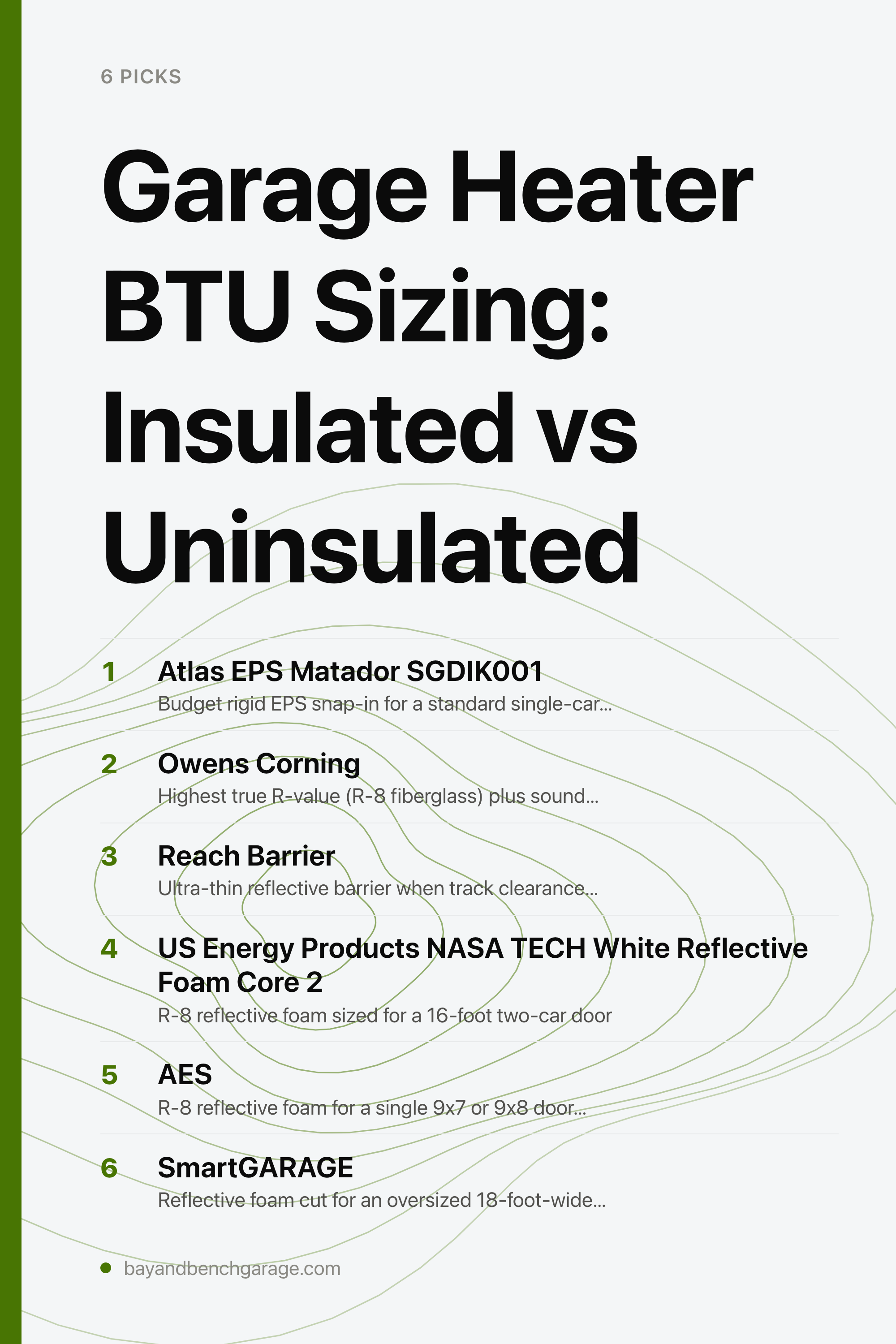 6 PICKS

Garage Heater BTU Sizing: Insulated vs Uninsulated

1 Atlas EPS Matador SGDIK001
Budget rigid EPS snap-in for a standard single-car...

2 Owens Corning
Highest true R-value (R-8 fiberglass) plus sound...

3 Reach Barrier
Ultra-thin reflective barrier when track clearance...

4 US Energy Products NASA TECH White Reflective Foam Core 2
R-8 reflective foam sized for a 16-foot two-car door

5 AES
R-8 reflective foam for a single 9x7 or 9x8 door...

6 SmartGARAGE
Reflective foam cut for an oversized 18-foot-wide...

bayandbenchgarage.com